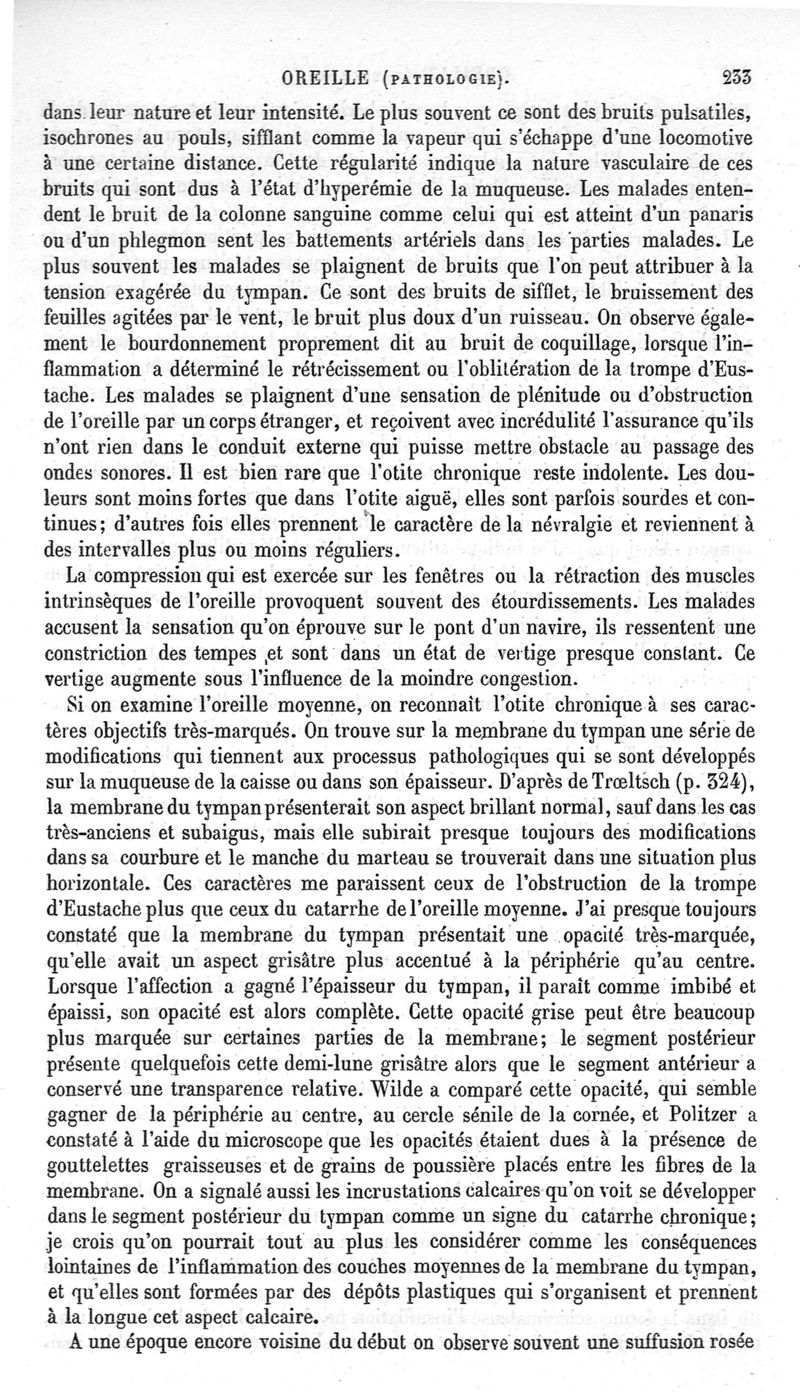 OREILLE (PATHOLOGIE). 233

dans leur nature et leur intensité. Le plus souvent ce sont des bruits pulsatiles, isochrones au pouls, sifflant comme la vapeur qui s'échappe d'une locomotive à une certaine distance. Cette régularité indique la nature vasculaire de ces bruits qui sont dus à l'état d'hyperémie de la muqueuse. Les malades entendent le bruit de la colonne sanguine comme celui qui est atteint d'un panaris ou d'un phlegmon sent les battements artériels dans les parties malades. Le plus souvent les malades se plaignent de bruits que l'on peut attribuer à la tension exagérée du tympan. Ce sont des bruits de sifflet, le bruissement des feuilles agitées par le vent, le bruit plus doux d'un ruisseau. On observe également le bourdonnement proprement dit au bruit de coquillage, lorsque l'inflammation a déterminé le rétrécissement ou l'oblitération de la trompe d'Eustache. Les malades se plaignent d'une sensation de plénitude ou d'obstruction de l'oreille par un corps étranger, et reçoivent avec incrédulité l'assurance qu'ils n'ont rien dans le conduit externe qui puisse mettre obstacle au passage des ondes sonores. Il est bien rare que l'otite chronique reste indolente. Les douleurs sont moins fortes que dans l'otite aiguë, elles sont parfois sourdes et continues; d'autres fois elles prennent le caractère de la névralgie et reviennent à des intervalles plus ou moins réguliers.

La compression qui est exercée sur les fenêtres ou la rétraction des muscles intrinsèques de l'oreille provoquent souvent des étourdissements. Les malades accusent la sensation qu'on éprouve sur le pont d'un navire, ils ressentent une constriction des tempes et sont dans un état de vertige presque constant. Ce vertige augmente sous l'influence de la moindre congestion.

Si on examine l'oreille moyenne, on reconnaît l'otite chronique à ses caractères objectifs très-marqués. On trouve sur la membrane du tympan une série de modifications qui tiennent aux processus pathologiques qui se sont développés sur la muqueuse de la caisse ou dans son épaisseur. D'après de Trœltsch (p. 324), la membrane du tympan présenterait son aspect brillant normal, sauf dans les cas très-anciens et subaigus, mais elle subirait presque toujours des modifications dans sa courbure et le manche du marteau se trouverait dans une situation plus horizontale. Ces caractères me paraissent ceux de l'obstruction de la trompe d'Eustache plus que ceux du catarrhe de l'oreille moyenne. J'ai presque toujours constaté que la membrane du tympan présentait une opacité très-marquée, qu'elle avait un aspect grisâtre plus accentué à la périphérie qu'au centre. Lorsque l'affection a gagné l'épaisseur du tympan, il paraît comme imbibé et épaissi, son opacité est alors complète. Cette opacité grise peut être beaucoup plus marquée sur certaines parties de la membrane; le segment postérieur présente quelquefois cette demi-lune grisâtre alors que le segment antérieur a conservé une transparence relative. Wilde a comparé cette opacité, qui semble gagner de la périphérie au centre, au cercle sénile de la cornée, et Politzer a constaté à l'aide du microscope que les opacités étaient dues à la présence de gouttelettes graisseuses et de grains de poussière placés entre les fibres de la membrane. On a signalé aussi les incrustations calcaires qu'on voit se développer dans le segment postérieur du tympan comme un signe du catarrhe chronique; je crois qu'on pourrait tout au plus les considérer comme les conséquences lointaines de l'inflammation des couches moyennes de la membrane du tympan, et qu'elles sont formées par des dépôts plastiques qui s'organisent et prennent à la longue cet aspect calcaire.

A une époque encore voisine du début on observe souvent une suffusion rosée